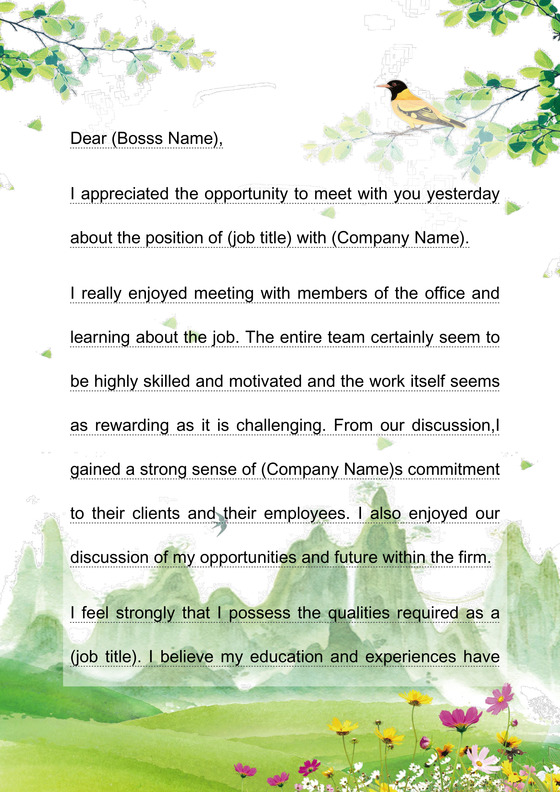 Dear (Bosss Name),

I appreciated the opportunity to meet with you yesterday about the position of (job title) with (Company Name).

I really enjoyed meeting with members of the office and learning about the job. The entire team certainly seem to be highly skilled and motivated and the work itself seems as rewarding as it is challenging. From our discussion,I gained a strong sense of (Company Name)s commitment to their clients and their employees. I also enjoyed our discussion of my opportunities and future within the firm.

I feel strongly that I possess the qualities required as a (job title). I believe my education and experiences have